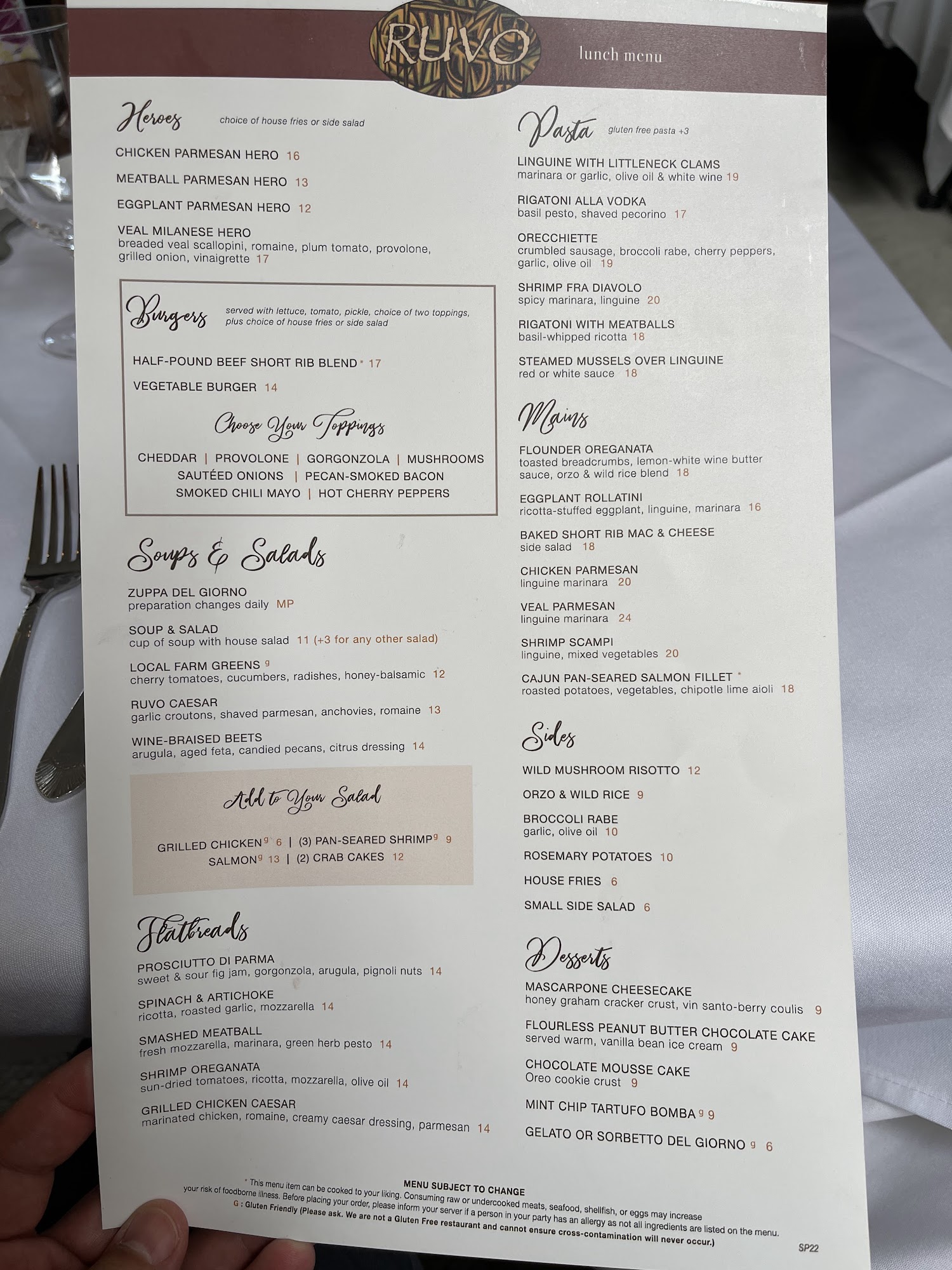 RUVO

lunch menu

Heroes choice of house fries or side salad

CHICKEN PARMESAN HERO 16

MEATBALL PARMESAN HERO 13

EGGPLANT PARMESAN HERO 12

VEAL MILANESE HERO
breaded veal scallopini, romaine, plum tomato, provolone, grilled onion, vinaigrette 17

Burgers served with lettuce, tomato, pickle, choice of two toppings, plus choice of house fries or side salad

HALF-POUND BEEF SHORT RIB BLEND * 17

VEGETABLE BURGER 14

Choose Your Toppings

CHEDDAR | PROVOLONE | GORGONZOLA | MUSHROOMS
SAUTÉED ONIONS | PECAN-SMOKED BACON
SMOKED CHILI MAYO | HOT CHERRY PEPPERS

Soups & Salads

ZUPPA DEL GIORNO
preparation changes daily MP

SOUP & SALAD
cup of soup with house salad 11 (+3 for any other salad)

LOCAL FARM GREENS $^{g}$
cherry tomatoes, cucumbers, radishes, honey-balsamic 12

RUVO CAESAR
garlic croutons, shaved parmesan, anchovies, romaine 13

WINE-BRAISED BEETS
arugula, aged feta, candied pecans, citrus dressing 14

Add to Your Salad

GRILLED CHICKEN$^{g}$ 6 | (3) PAN-SEARED SHRIMP$^{g}$ 9
SALMON$^{g}$ 13 | (2) CRAB CAKES 12

Flatbreads

PROSCIUTTO DI PARMA
sweet & sour fig jam, gorgonzola, arugula, pignoli nuts 14

SPINACH & ARTICHOKE
ricotta, roasted garlic, mozzarella 14

SMASHED MEATBALL
fresh mozzarella, marinara, green herb pesto 14

SHRIMP OREGANATA
sun-dried tomatoes, ricotta, mozzarella, olive oil 14

GRILLED CHICKEN CAESAR
marinated chicken, romaine, creamy caesar dressing, parmesan 14

Pasta gluten free pasta +3

LINGUINE WITH LITTLENECK CLAMS
marinara or garlic, olive oil & white wine 19

RIGATONI ALLA VODKA
basil pesto, shaved pecorino 17

ORECCHIETTE
crumbled sausage, broccoli rabe, cherry peppers, garlic, olive oil 19

SHRIMP FRA DIAVOLO
spicy marinara, linguine 20

RIGATONI WITH MEATBALLS
basil-whipped ricotta 18

STEAMED MUSSELS OVER LINGUINE
red or white sauce 18

Mains

FLOUNDER OREGANATA
toasted breadcrumbs, lemon-white wine butter sauce, orzo & wild rice blend 18

EGGPLANT ROLLATINI
ricotta-stuffed eggplant, linguine, marinara 16

BAKED SHORT RIB MAC & CHEESE
side salad 18

CHICKEN PARMESAN
linguine marinara 20

VEAL PARMESAN
linguine marinara 24

SHRIMP SCAMPI
linguine, mixed vegetables 20

CAJUN PAN-SEARED SALMON FILLET *
roasted potatoes, vegetables, chipotle lime aioli 18

Sides

WILD MUSHROOM RISOTTO 12

ORZO & WILD RICE 9

BROCCOLI RABE
garlic, olive oil 10

ROSEMARY POTATOES 10

HOUSE FRIES 6

SMALL SIDE SALAD 6

Desserts

MASCARPONE CHEESECAKE
honey graham cracker crust, vin santo-berry coulis 9

FLOURLESS PEANUT BUTTER CHOCOLATE CAKE
served warm, vanilla bean ice cream 9

CHOCOLATE MOUSSE CAKE
Oreo cookie crust 9

MINT CHIP TARTUFO BOMBA $^{g}$ 9

GELATO OR SORBETTO DEL GIORNO $^{g}$ 6

MENU SUBJECT TO CHANGE

* This menu item can be cooked to your liking. Consuming raw or undercooked meats, seafood, shellfish, or eggs may increase your risk of foodborne illness. Before placing your order, please inform your server if a person in your party has an allergy as not all ingredients are listed on the menu.
G : Gluten Friendly (Please ask. We are not a Gluten Free restaurant and cannot ensure cross-contamination will never occur.)

SP22